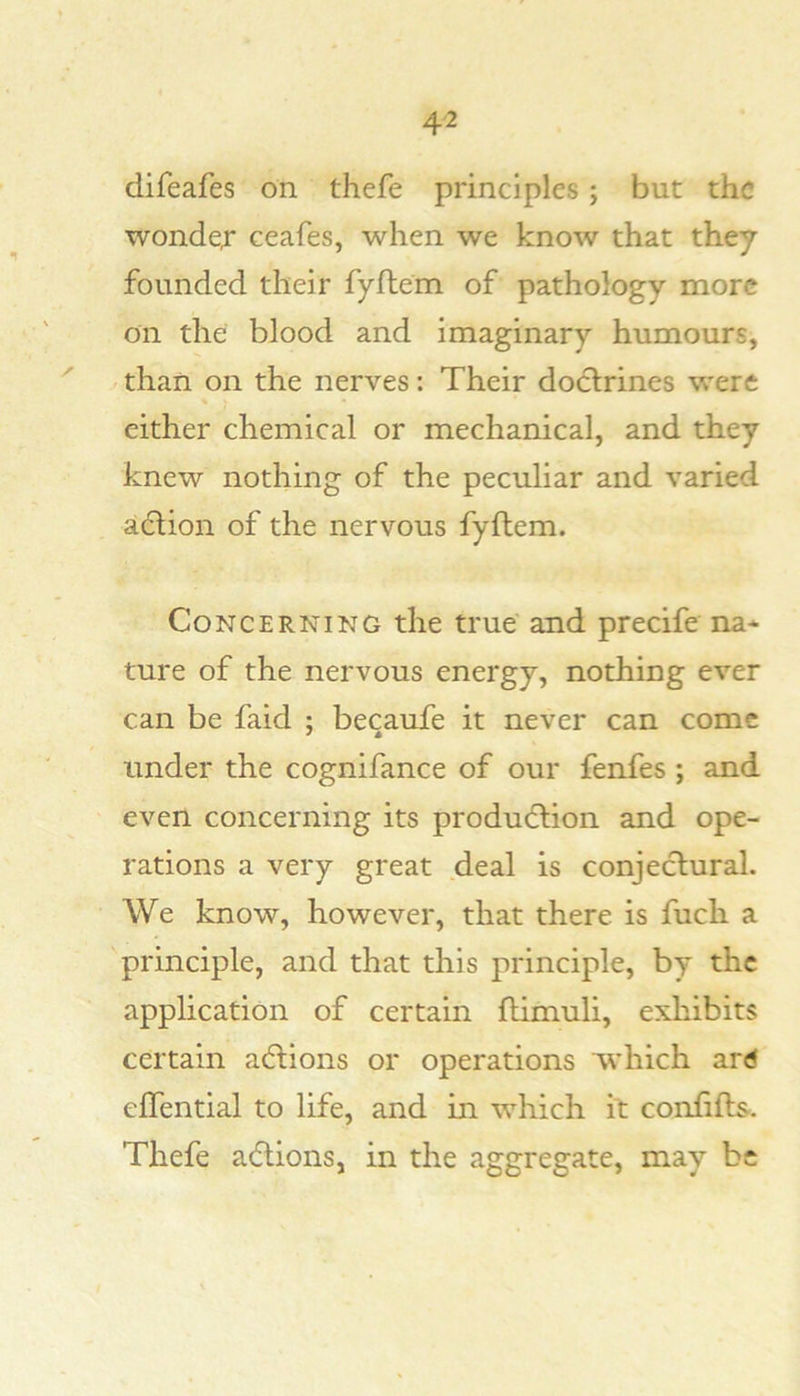 42

difeafes on thefe principles; but the wonder ceafes, when we know that they founded their fyftem of pathology more on the blood and imaginary humours, than on the nerves: Their doctrines were either chemical or mechanical, and they knew nothing of the peculiar and varied action of the nervous fyftem.

Concerning the true and precife nature of the nervous energy, nothing ever can be faid; becaufe it never can come under the cognifance of our fenfes; and even concerning its production and operations a very great deal is conjectural. We know, however, that there is fuch a principle, and that this principle, by the application of certain ftimuli, exhibits certain actions or operations which are effential to life, and in which it confifts. Thefe actions, in the aggregate, may be